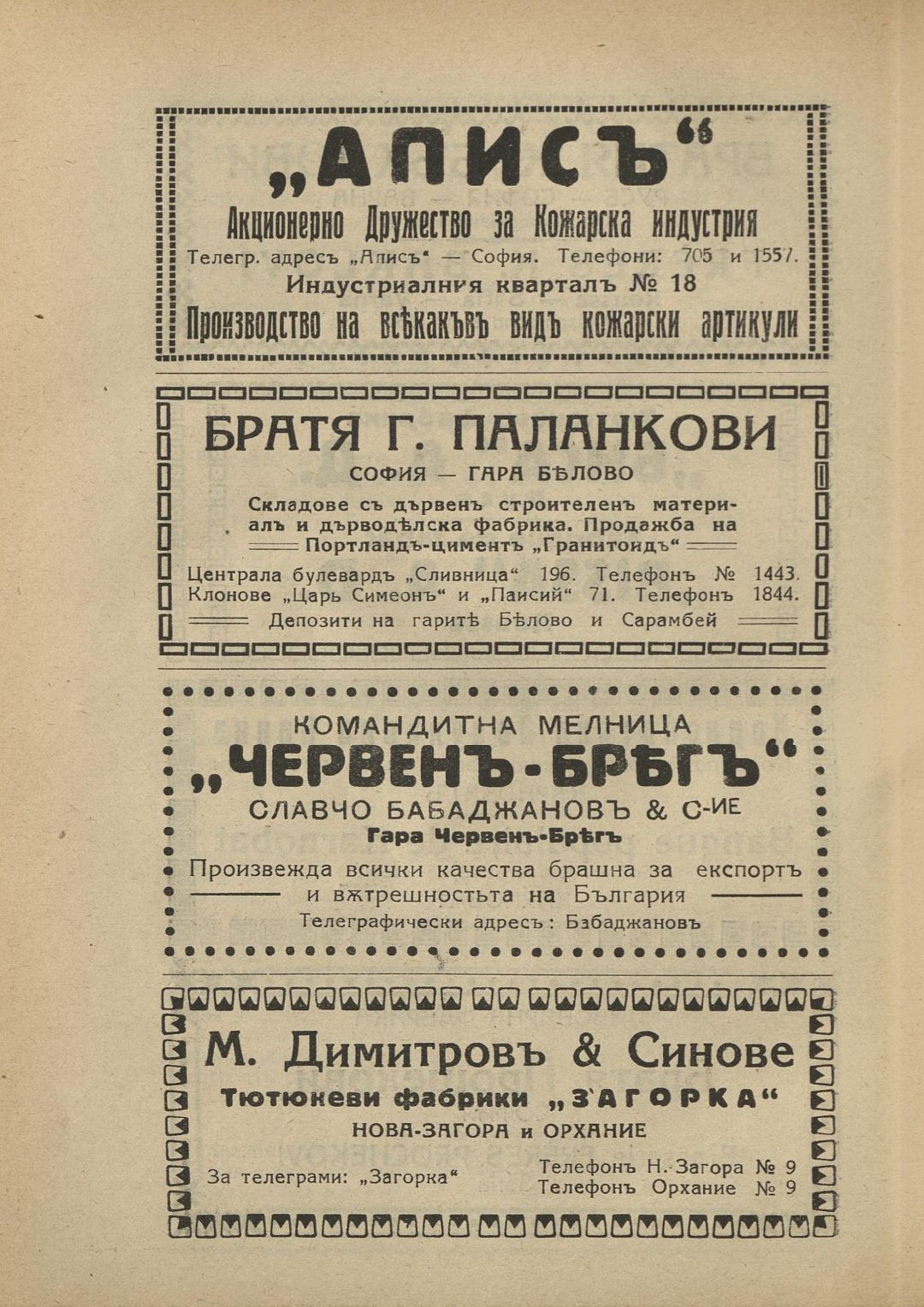 „АПИСЪ“
Акционерно Дружество за Кожарска индустрия
Телегр. адресъ „Аписъ“ — София. Телефони: 705 и 1557.
Индустриалния кварталъ № 18
Производство на всѣкакъвъ видъ кожарски артикули

БРАТЯ Г. ПАЛАНКОВИ
СОФИЯ — ГАРА БѢЛОВО
Складове съ дървенъ строителенъ материалъ и дърводѣлска фабрика. Продажба на Портландъ-циментъ „Гранитоидъ“
Централа булевардъ „Сливница“ 196. Телефонъ № 1443. Клонове „Царь Симеонъ“ и „Паисий“ 71. Телефонъ 1844.
Депозити на гаритѣ Бѣлово и Сарамбей

КОМАНДИТНА МЕЛНИЦА
„ЧЕРВЕНЪ-БРѢГЪ“
СЛАВЧО БАБАДЖАНОВЪ & С-ИЕ
Гара Червенъ-Брѣгъ
Произвежда всички качества брашна за експортъ и вѫтрешностьта на България
Телеграфически адресъ: Бабаджановъ

М. Димитровъ & Синове
Тютюневи фабрики „ЗАГОРКА“
НОВА-ЗАГОРА и ОРХАНИЕ
За телеграми: „Загорка“
Телефонъ Н. Загора № 9
Телефонъ Орхание № 9